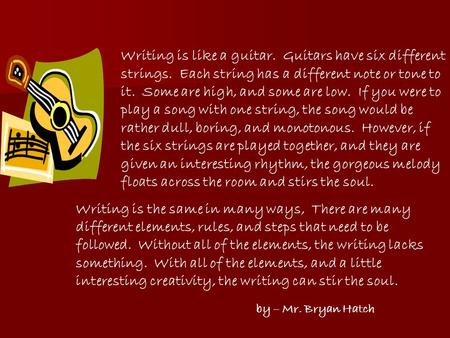 Writing is like a guitar. Guitars have six different strings. Each string has a different note or tone to it. Some are high, and some are low. If you were to play a song with one string, the song would be rather dull, boring, and monotonous. However, if the six strings are played together, and they are given an interesting rhythm, the gorgeous melody floats across the room and stirs the soul.

Writing is the same in many ways, There are many different elements, rules, and steps that need to be followed. Without all of the elements, the writing lacks something. With all of the elements, and a little interesting creativity, the writing can stir the soul.

by – Mr. Bryan Hatch